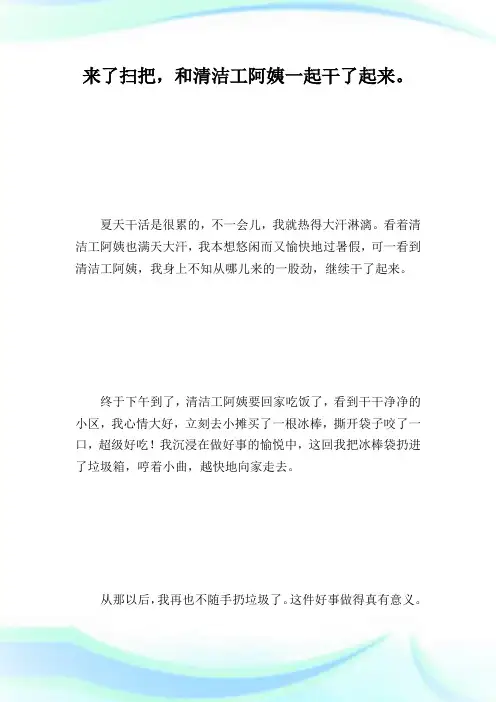 来了扫把，和清洁工阿姨一起干了起来。

夏天干活是很累的，不一会儿，我就热得大汗淋漓。看着清洁工阿姨也满天大汗，我本想悠闲而又愉快地过暑假，可一看到清洁工阿姨，我身上不知从哪儿来的一股劲，继续干了起来。

终于下午到了，清洁工阿姨要回家吃饭了，看到干干净净的小区，我心情大好，立刻去小摊买了一根冰棒，撕开袋子咬了一口，超级好吃！我沉浸在做好事的愉悦中，这回我把冰棒袋扔进了垃圾箱，哼着小曲，越快地向家走去。

从那以后，我再也不随手扔垃圾了。这件好事做得真有意义。